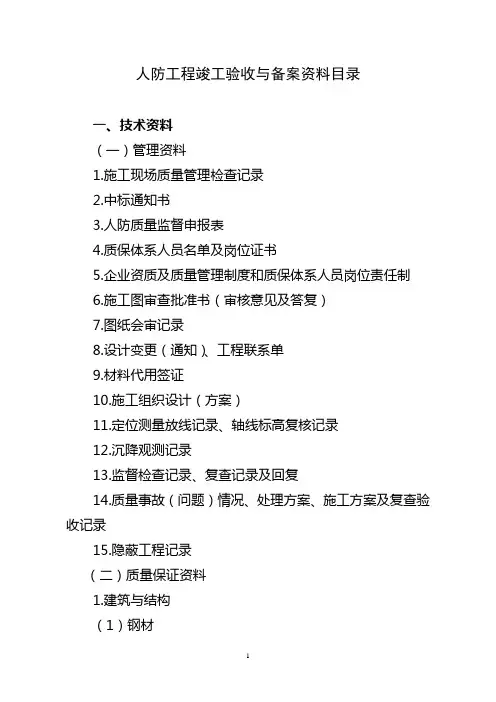 人防工程竣工验收与备案资料目录

一、技术资料

（一）管理资料

1.施工现场质量管理检查记录

2.中标通知书

3.人防质量监督申报表

4.质保体系人员名单及岗位证书

5.企业资质及质量管理制度和质保体系人员岗位责任制

6.施工图审查批准书（审核意见及答复）

7.图纸会审记录

8.设计变更（通知）、工程联系单

9.材料代用签证

10.施工组织设计（方案）

11.定位测量放线记录、轴线标高复核记录

12.沉降观测记录

13.监督检查记录、复查记录及回复

14.质量事故（问题）情况、处理方案、施工方案及复查验收记录

15.隐蔽工程记录

（二）质量保证资料

1.建筑与结构

（1）钢材

1